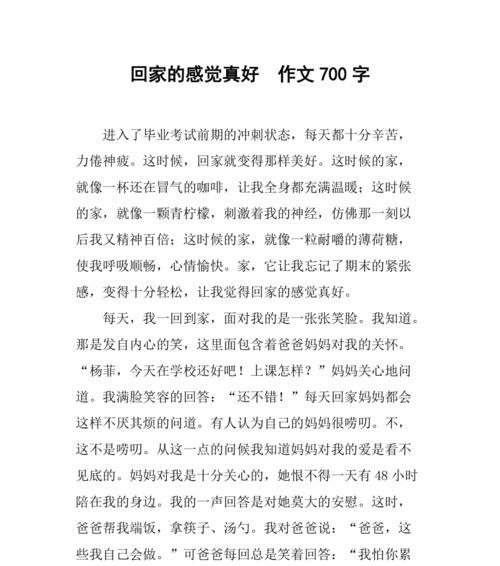 回家的感觉真好　作文 700 字

进入了毕业考试前期的冲刺状态，每天都十分辛苦，力倦神疲。这时候，回家就变得那样美好。这时候的家，就像一杯还在冒气的咖啡，让我全身都充满温暖；这时候的家，就像一颗青柠檬，刺激着我的神经，仿佛那一刻以后我又精神百倍；这时候的家，就像一粒耐嚼的薄荷糖，使我呼吸顺畅，心情愉快。家，它让我忘记了期末的紧张感，变得十分轻松，让我觉得回家的感觉真好。

每天，我一回到家，面对我的是一张张笑脸。我知道。那是发自内心的笑，这里面包含着爸爸妈妈对我的关怀。“杨菲，今天在学校还好吧！上课怎样？”妈妈关心地问道。我满脸笑容的回答：“还不错！”每天回家妈妈都会这样不厌其烦的问道。有人认为自己的妈妈很唠叨。不，这不是唠叨。从这一点的问候我知道妈妈对我的爱是看不见底的。妈妈对我是十分关心的，她恨不得一天有 48 小时陪在我的身边。我的一声回答是对她莫大的安慰。这时，爸爸帮我端饭，拿筷子、汤勺。我对爸爸说：“爸爸，这些我自己会做。”可爸爸每回总是笑着回答：“我怕你累